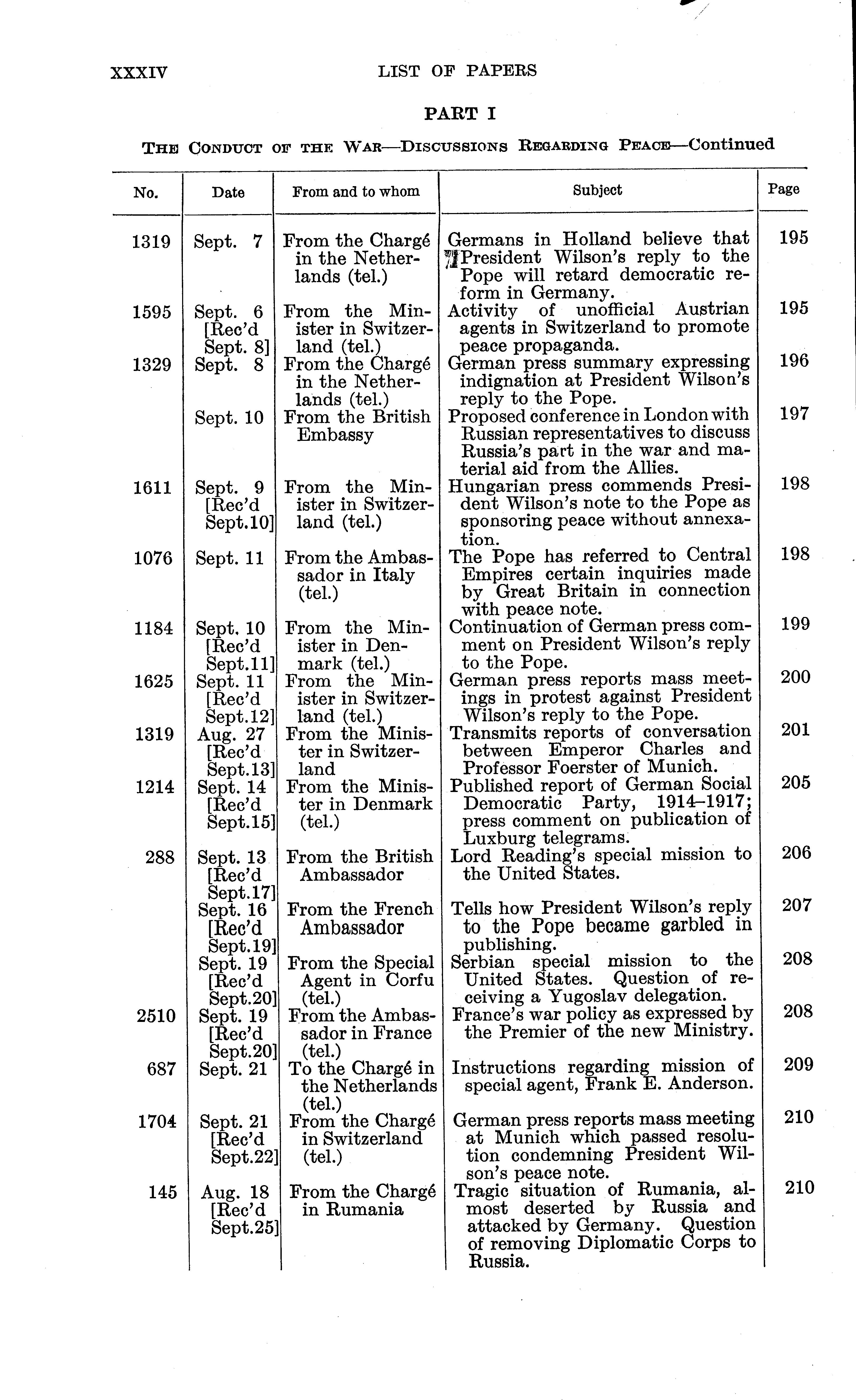 XXXIV LIST OF PAPERS

PART I

THE CONDUCT OF THE WAR—DISCUSSIONS REGARDING PEACE—Continued

| No. | Date | From and to whom | Subject | Page |
|---|---|---|---|---|
| 1319 | Sept. 7 | From the Chargé in the Netherlands (tel.) | Germans in Holland believe that President Wilson's reply to the Pope will retard democratic reform in Germany. | 195 |
| 1595 | Sept. 6 [Rec'd Sept. 8] | From the Minister in Switzerland (tel.) | Activity of unofficial Austrian agents in Switzerland to promote peace propaganda. | 195 |
| 1329 | Sept. 8 | From the Chargé in the Netherlands (tel.) | German press summary expressing indignation at President Wilson's reply to the Pope. | 196 |
| | Sept. 10 | From the British Embassy | Proposed conference in London with Russian representatives to discuss Russia's part in the war and material aid from the Allies. | 197 |
| 1611 | Sept. 9 [Rec'd Sept.10] | From the Minister in Switzerland (tel.) | Hungarian press commends President Wilson's note to the Pope as sponsoring peace without annexation. | 198 |
| 1076 | Sept. 11 | From the Ambassador in Italy (tel.) | The Pope has referred to Central Empires certain inquiries made by Great Britain in connection with peace note. | 198 |
| 1184 | Sept. 10 [Rec'd Sept.11] | From the Minister in Denmark (tel.) | Continuation of German press comment on President Wilson's reply to the Pope. | 199 |
| 1625 | Sept. 11 [Rec'd Sept.12] | From the Minister in Switzerland (tel.) | German press reports mass meetings in protest against President Wilson's reply to the Pope. | 200 |
| 1319 | Aug. 27 [Rec'd Sept.13] | From the Minister in Switzerland | Transmits reports of conversation between Emperor Charles and Professor Foerster of Munich. | 201 |
| 1214 | Sept. 14 [Rec'd Sept.15] | From the Minister in Denmark (tel.) | Published report of German Social Democratic Party, 1914–1917; press comment on publication of Luxburg telegrams. | 205 |
| 288 | Sept. 13 [Rec'd Sept.17] | From the British Ambassador | Lord Reading's special mission to the United States. | 206 |
| | Sept. 16 [Rec'd Sept.19] | From the French Ambassador | Tells how President Wilson's reply to the Pope became garbled in publishing. | 207 |
| | Sept. 19 [Rec'd Sept.20] | From the Special Agent in Corfu (tel.) | Serbian special mission to the United States. Question of receiving a Yugoslav delegation. | 208 |
| 2510 | Sept. 19 [Rec'd Sept.20] | From the Ambassador in France (tel.) | France's war policy as expressed by the Premier of the new Ministry. | 208 |
| 687 | Sept. 21 | To the Chargé in the Netherlands (tel.) | Instructions regarding mission of special agent, Frank E. Anderson. | 209 |
| 1704 | Sept. 21 [Rec'd Sept.22] | From the Chargé in Switzerland (tel.) | German press reports mass meeting at Munich which passed resolution condemning President Wilson's peace note. | 210 |
| 145 | Aug. 18 [Rec'd Sept.25] | From the Chargé in Rumania | Tragic situation of Rumania, almost deserted by Russia and attacked by Germany. Question of removing Diplomatic Corps to Russia. | 210 |